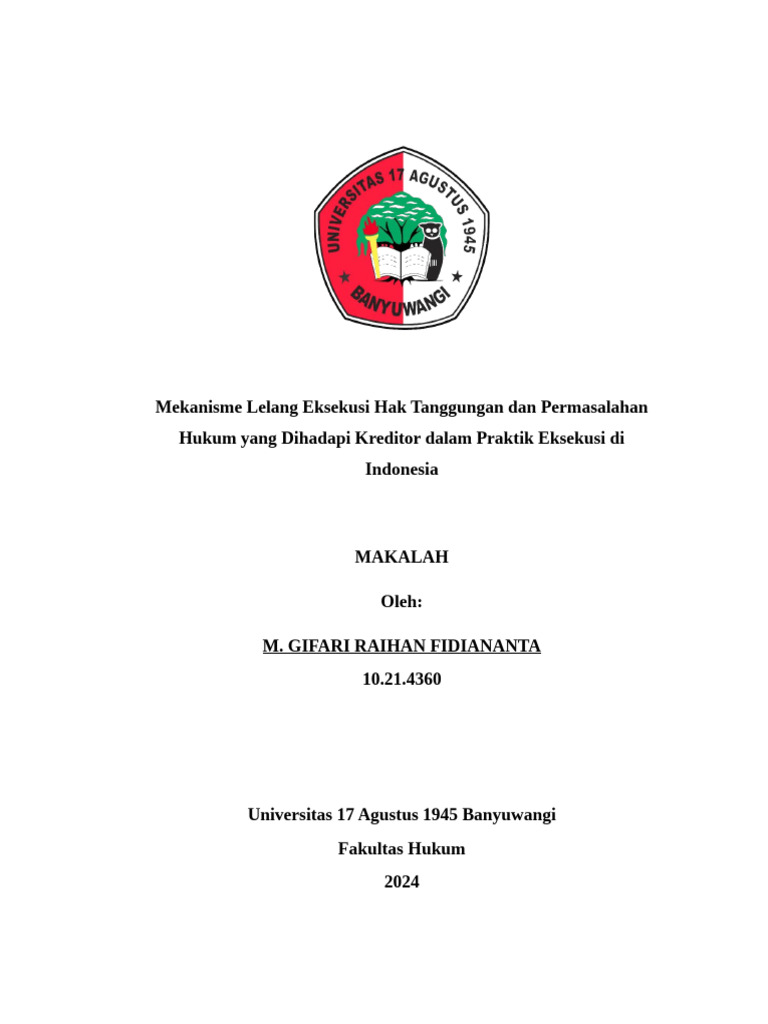 UNIVERSITAS 17 AGUSTUS 1945
BANYUWANGI

Mekanisme Lelang Eksekusi Hak Tanggungan dan Permasalahan Hukum yang Dihadapi Kreditor dalam Praktik Eksekusi di Indonesia

MAKALAH

Oleh:

M. GIFARI RAIHAN FIDIANANTA

10.21.4360

Universitas 17 Agustus 1945 Banyuwangi

Fakultas Hukum

2024